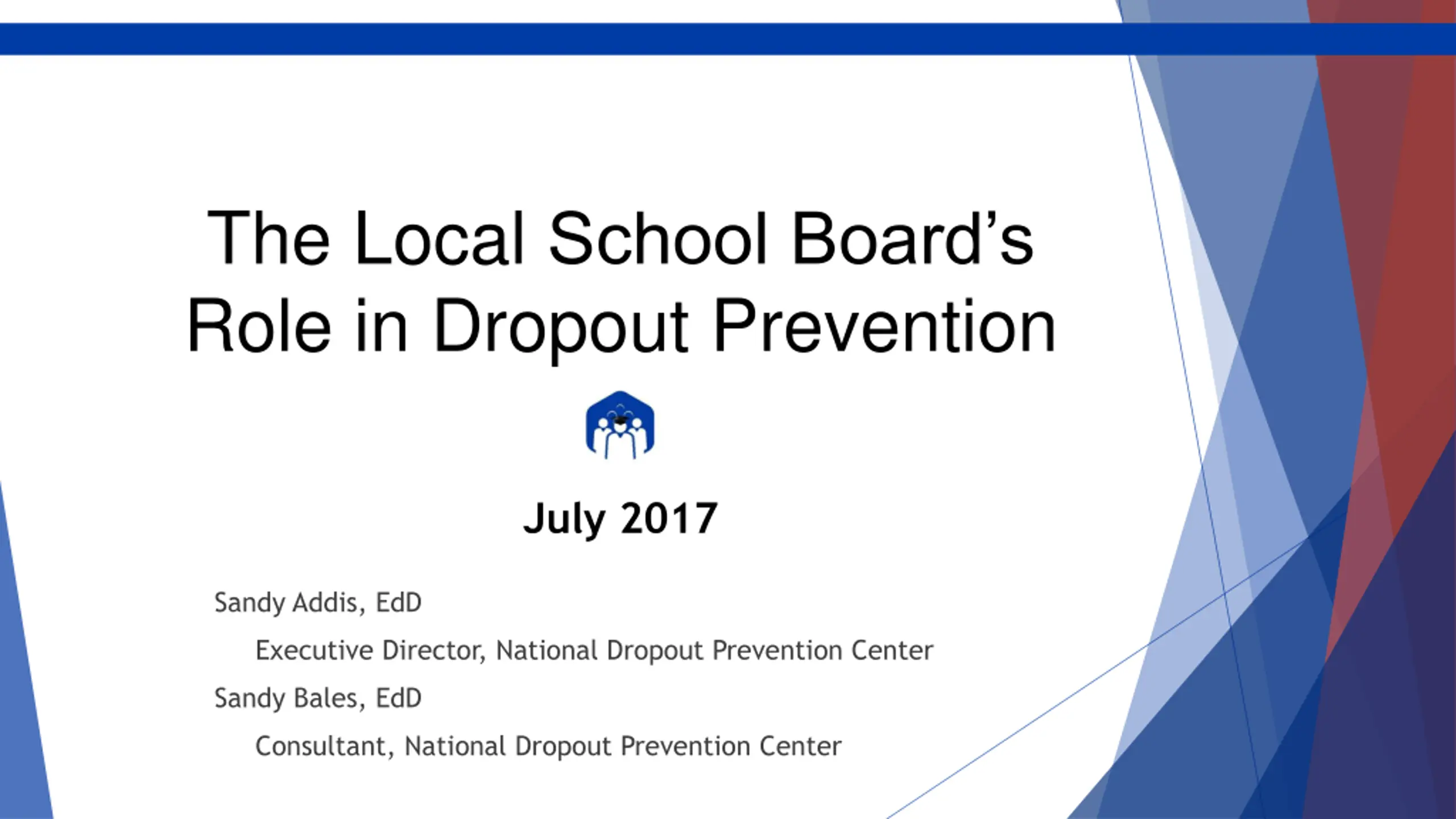 The Local School Board's Role in Dropout Prevention

July 2017

Sandy Addis, EdD

Executive Director, National Dropout Prevention Center

Sandy Bales, EdD

Consultant, National Dropout Prevention Center